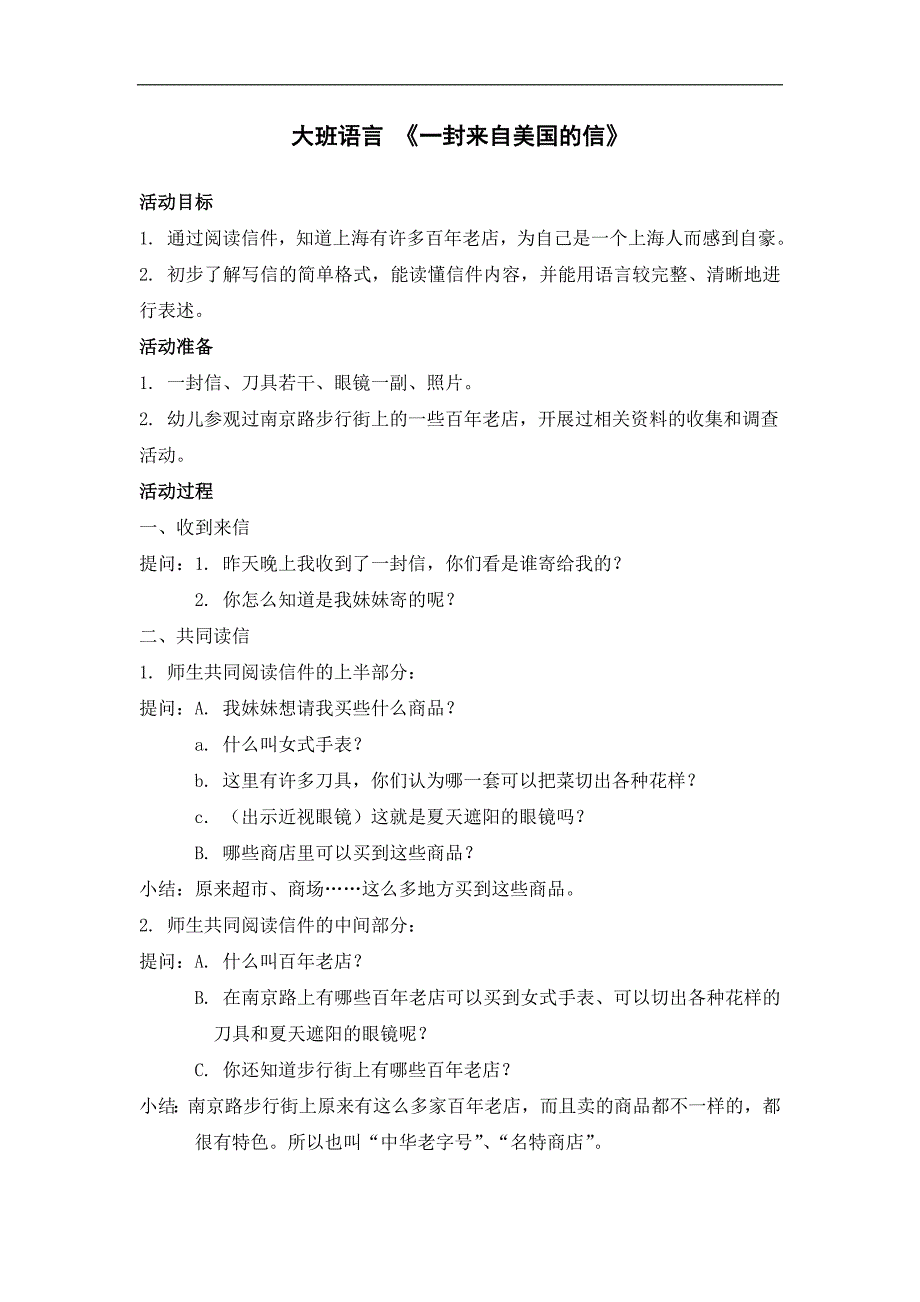 大班语言 《一封来自美国的信》

活动目标

1. 通过阅读信件，知道上海有许多百年老店，为自己是一个上海人而感到自豪。

2. 初步了解写信的简单格式，能读懂信件内容，并能用语言较完整、清晰地进行表述。

活动准备

1. 一封信、刀具若干、眼镜一副、照片。

2. 幼儿参观过南京路步行街上的一些百年老店，开展过相关资料的收集和调查活动。

活动过程

一、收到来信

提问：1. 昨天晚上我收到了一封信，你们看是谁寄给我的？

2. 你怎么知道是我妹妹寄的呢？

二、共同读信

1. 师生共同阅读信件的上半部分：

提问：A. 我妹妹想请我买些什么商品？

a. 什么叫女式手表？

b. 这里有许多刀具，你们认为哪一套可以把菜切出各种花样？

c. （出示近视眼镜）这就是夏天遮阳的眼镜吗？

B. 哪些商店里可以买到这些商品？

小结：原来超市、商场……这么多地方买到这些商品。

2. 师生共同阅读信件的中间部分：

提问：A. 什么叫百年老店？

B. 在南京路上有哪些百年老店可以买到女式手表、可以切出各种花样的刀具和夏天遮阳的眼镜呢？

C. 你还知道步行街上有哪些百年老店？

小结：南京路步行街上原来有这么多家百年老店，而且卖的商品都不一样的，都很有特色。所以也叫“中华老字号”、“名特商店”。